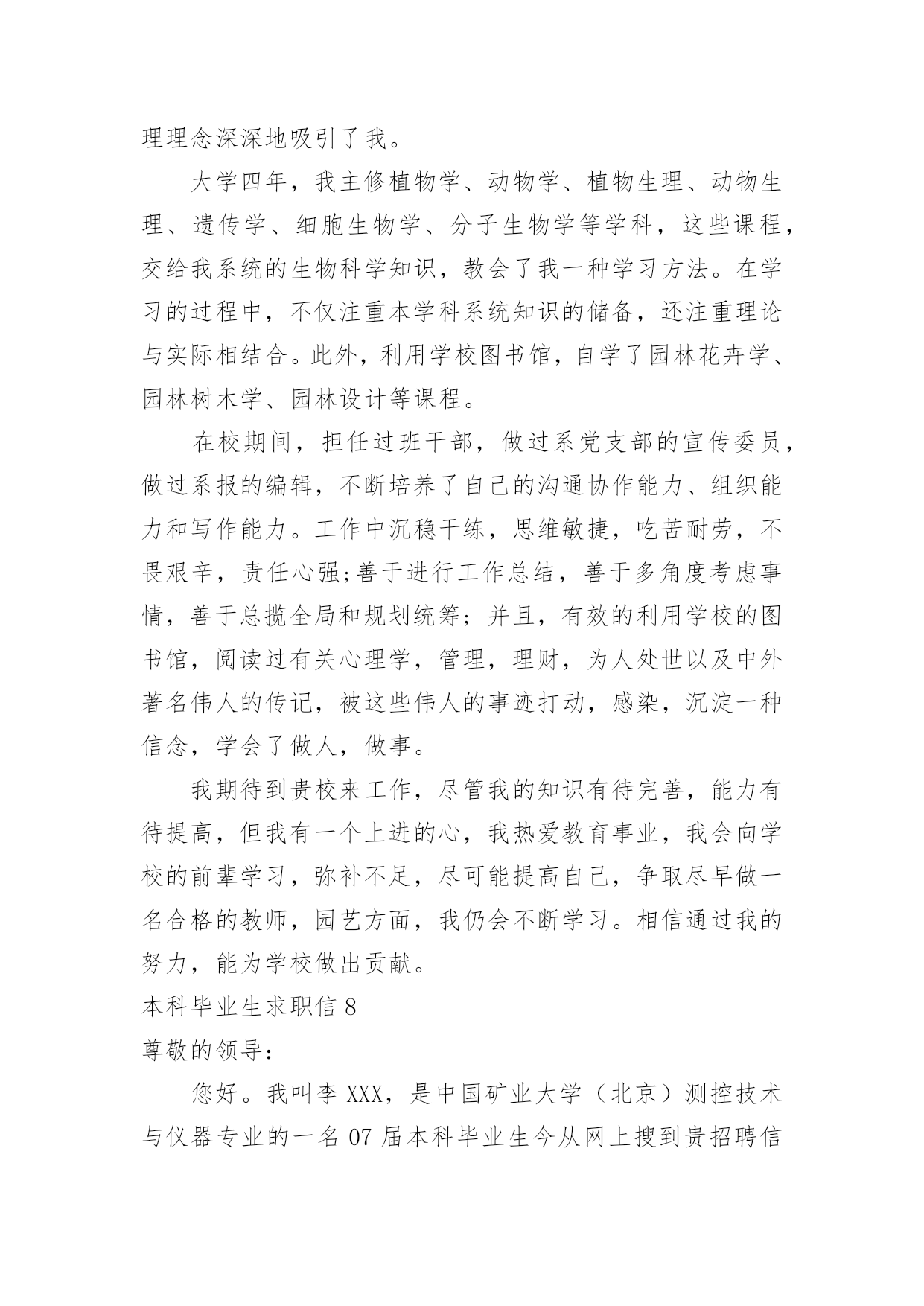 理理念深深地吸引了我。

大学四年，我主修植物学、动物学、植物生理、动物生理、遗传学、细胞生物学、分子生物学等学科，这些课程，交给我系统的生物科学知识，教会了我一种学习方法。在学习的过程中，不仅注重本学科系统知识的储备，还注重理论与实际相结合。此外，利用学校图书馆，自学了园林花卉学、园林树木学、园林设计等课程。

在校期间，担任过班干部，做过系党支部的宣传委员，做过系报的编辑，不断培养了自己的沟通协作能力、组织能力和写作能力。工作中沉稳干练，思维敏捷，吃苦耐劳，不畏艰辛，责任心强;善于进行工作总结，善于多角度考虑事情，善于总揽全局和规划统筹；并且，有效的利用学校的图书馆，阅读过有关心理学，管理，理财，为人处世以及中外著名伟人的传记，被这些伟人的事迹打动，感染，沉淀一种信念，学会了做人，做事。

我期待到贵校来工作，尽管我的知识有待完善，能力有待提高，但我有一个上进的心，我热爱教育事业，我会向学校的前辈学习，弥补不足，尽可能提高自己，争取尽早做一名合格的教师，园艺方面，我仍会不断学习。相信通过我的努力，能为学校做出贡献。

本科毕业生求职信 8

尊敬的领导:

您好。我叫李 XXX，是中国矿业大学（北京）测控技术与仪器专业的一名 07 届本科毕业生今从网上搜到贵招聘信